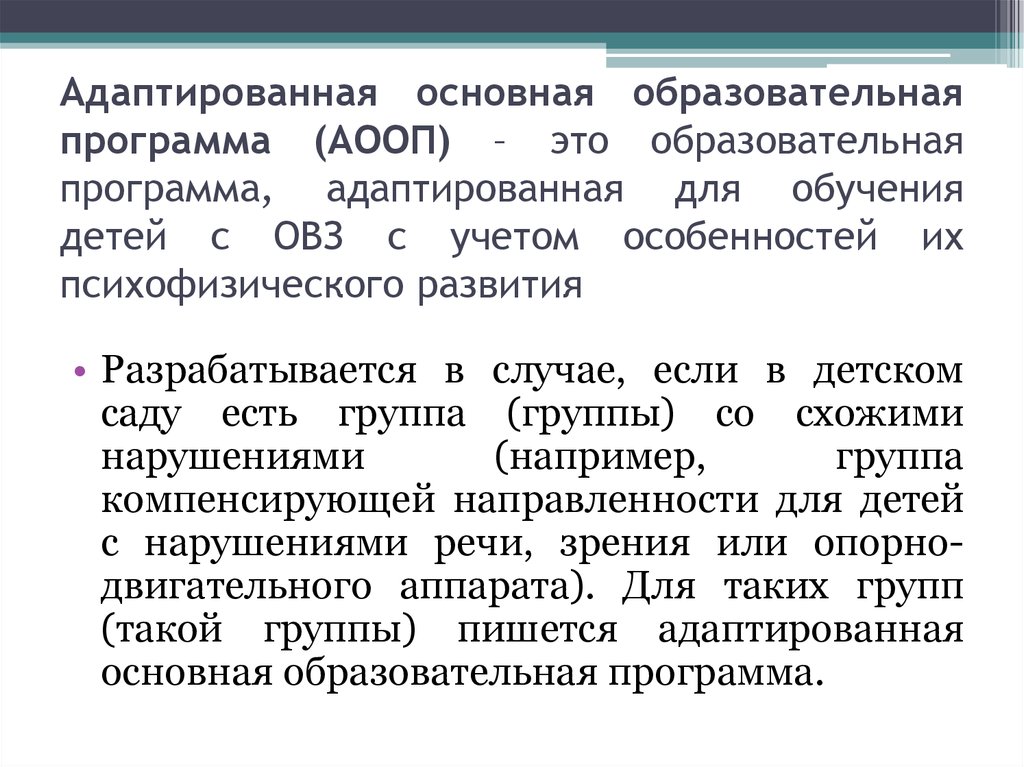 Адаптированная основная образовательная программа (АООП) – это образовательная программа, адаптированная для обучения детей с ОВЗ с учетом особенностей их психофизического развития

• Разрабатывается в случае, если в детском саду есть группа (группы) со схожими нарушениями (например, группа компенсирующей направленности для детей с нарушениями речи, зрения или опорно-двигательного аппарата). Для таких групп (такой группы) пишется адаптированная основная образовательная программа.